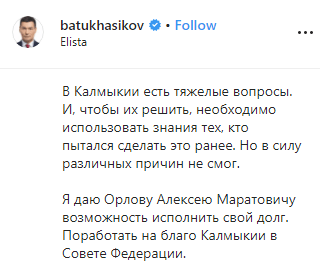 batukhasikov • Follow
Elista

...

В Калмыкии есть тяжелые вопросы. И, чтобы их решить, необходимо использовать знания тех, кто пытался сделать это ранее. Но в силу различных причин не смог.

Я даю Орлову Алексею Маратовичу возможность исполнить свой долг. Поработать на благо Калмыкии в Совете Федерации.